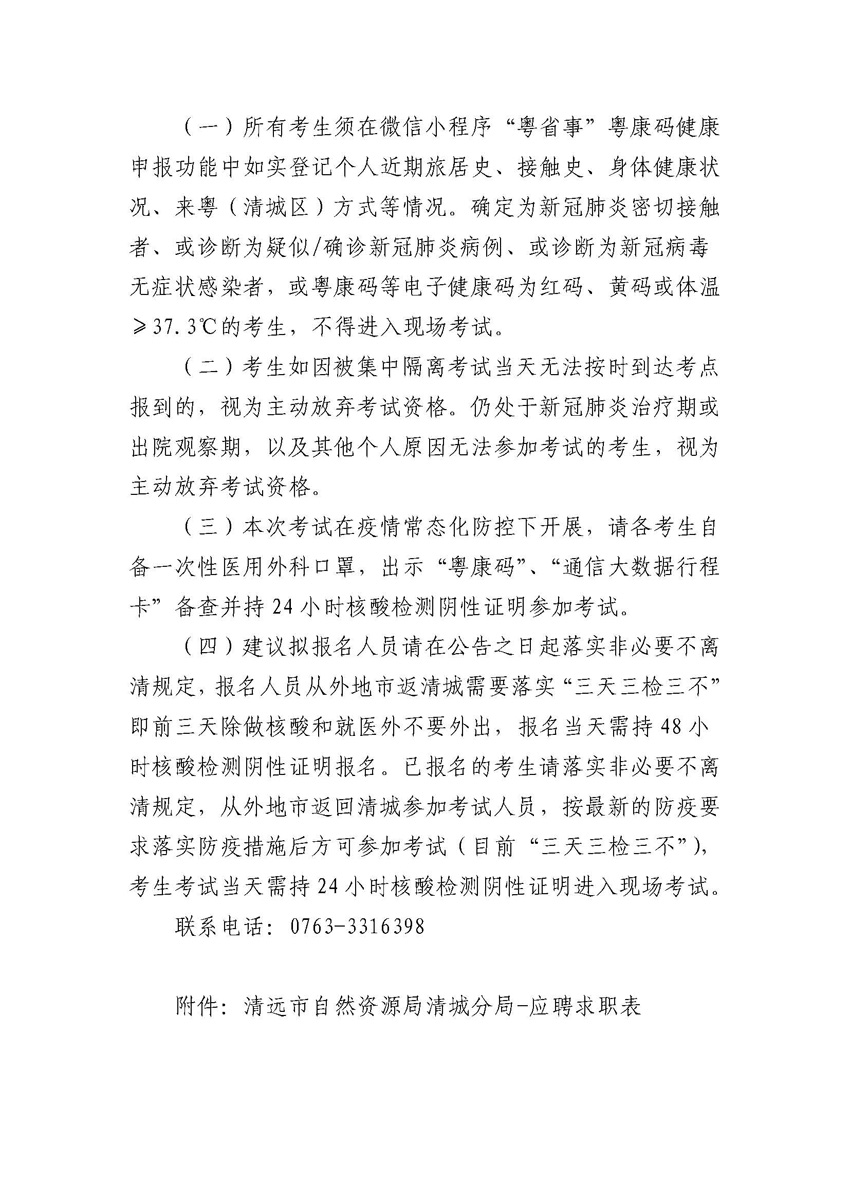 （一）所有考生须在微信小程序“粤省事”粤康码健康申报功能中如实登记个人近期旅居史、接触史、身体健康状况、来粤（清城区）方式等情况。确定为新冠肺炎密切接触者、或诊断为疑似/确诊新冠肺炎病例、或诊断为新冠病毒无症状感染者，或粤康码等电子健康码为红码、黄码或体温≥37.3℃的考生，不得进入现场考试。

（二）考生如因被集中隔离考试当天无法按时到达考点报到的，视为主动放弃考试资格。仍处于新冠肺炎治疗期或出院观察期，以及其他个人原因无法参加考试的考生，视为主动放弃考试资格。

（三）本次考试在疫情常态化防控下开展，请各考生自备一次性医用外科口罩，出示“粤康码”、“通信大数据行程卡”备查并持24小时核酸检测阴性证明参加考试。

（四）建议拟报名人员请在公告之日起落实非必要不离清规定，报名人员从外地市返清城需要落实“三天三检三不”即前三天除做核酸和就医外不要外出，报名当天需持48小时核酸检测阴性证明报名。已报名的考生请落实非必要不离清规定，从外地市返回清城参加考试人员，按最新的防疫要求落实防疫措施后方可参加考试（目前“三天三检三不”），考生考试当天需持24小时核酸检测阴性证明进入现场考试。

联系电话：0763-3316398

附件：清远市自然资源局清城分局-应聘求职表